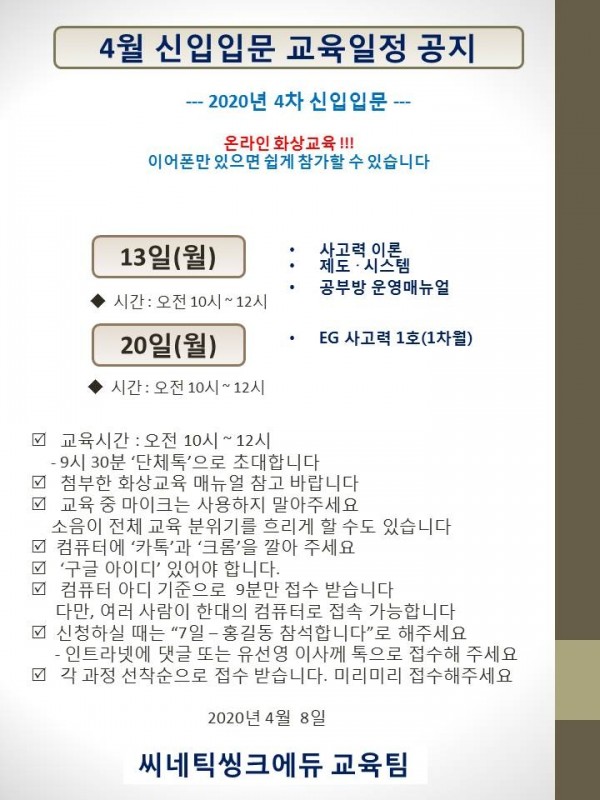 4월 신입입문 교육일정 공지

--- 2020년 4차 신입입문 ---

온라인 화상교육 !!!
이어폰만 있으면 쉽게 참가할 수 있습니다

13일(월)

◆ 시간 : 오전 10시 ~ 12시

• 사고력 이론
• 제도 · 시스템
• 공부방 운영매뉴얼

20일(월)

◆ 시간 : 오전 10시 ~ 12시

• EG 사고력 1호(1차월)

☑ 교육시간 : 오전 10시 ~ 12시
- 9시 30분 '단체톡'으로 초대합니다
☑ 첨부한 화상교육 매뉴얼 참고 바랍니다
☑ 교육 중 마이크는 사용하지 말아주세요
소음이 전체 교육 분위기를 흐리게 할 수도 있습니다
☑ 컴퓨터에 '카톡'과 '크롬'을 깔아 주세요
☑ '구글 아이디' 있어야 합니다.
☑ 컴퓨터 아디 기준으로 9분만 접수 받습니다
다만, 여러 사람이 한대의 컴퓨터로 접속 가능합니다
☑ 신청하실 때는 "7일 – 홍길동 참석합니다"로 해주세요
- 인트라넷에 댓글 또는 유선영 이사께 톡으로 접수해 주세요
☑ 각 과정 선착순으로 접수 받습니다. 미리미리 접수해주세요

2020년 4월 8일

씨네틱씽크에듀 교육팀